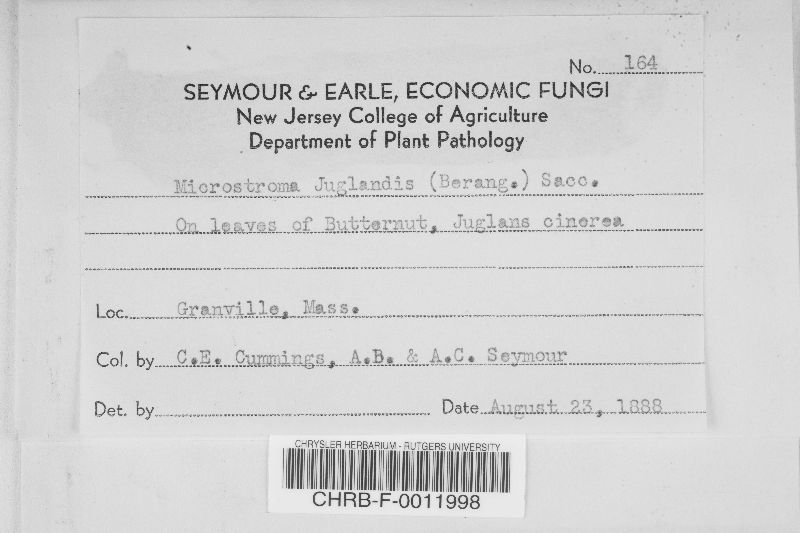 No. 164

SEYMOUR & EARLE, ECONOMIC FUNGI
New Jersey College of Agriculture
Department of Plant Pathology

Microstroma Juglandis (Berang.) Sacc.

On leaves of Butternut, Juglans cinerea

Loc. Granville, Mass.

Col. by C.E. Cummings, A.B. & A.C. Seymour

Det. by ____ Date August 23, 1888

CHRYSLER HERBARIUM - RUTGERS UNIVERSITY
CHRB-F-0011998